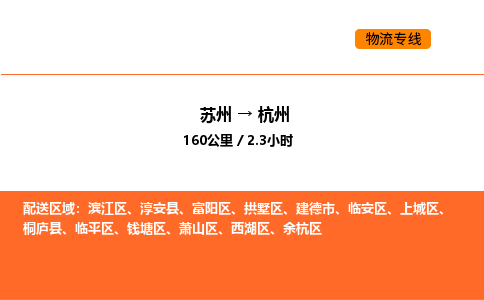 物流专线

苏州 → 杭州
160公里 / 2.3小时

配送区域：滨江区、淳安县、富阳区、拱墅区、建德市、临安区、上城区、桐庐县、临平区、钱塘区、萧山区、西湖区、余杭区